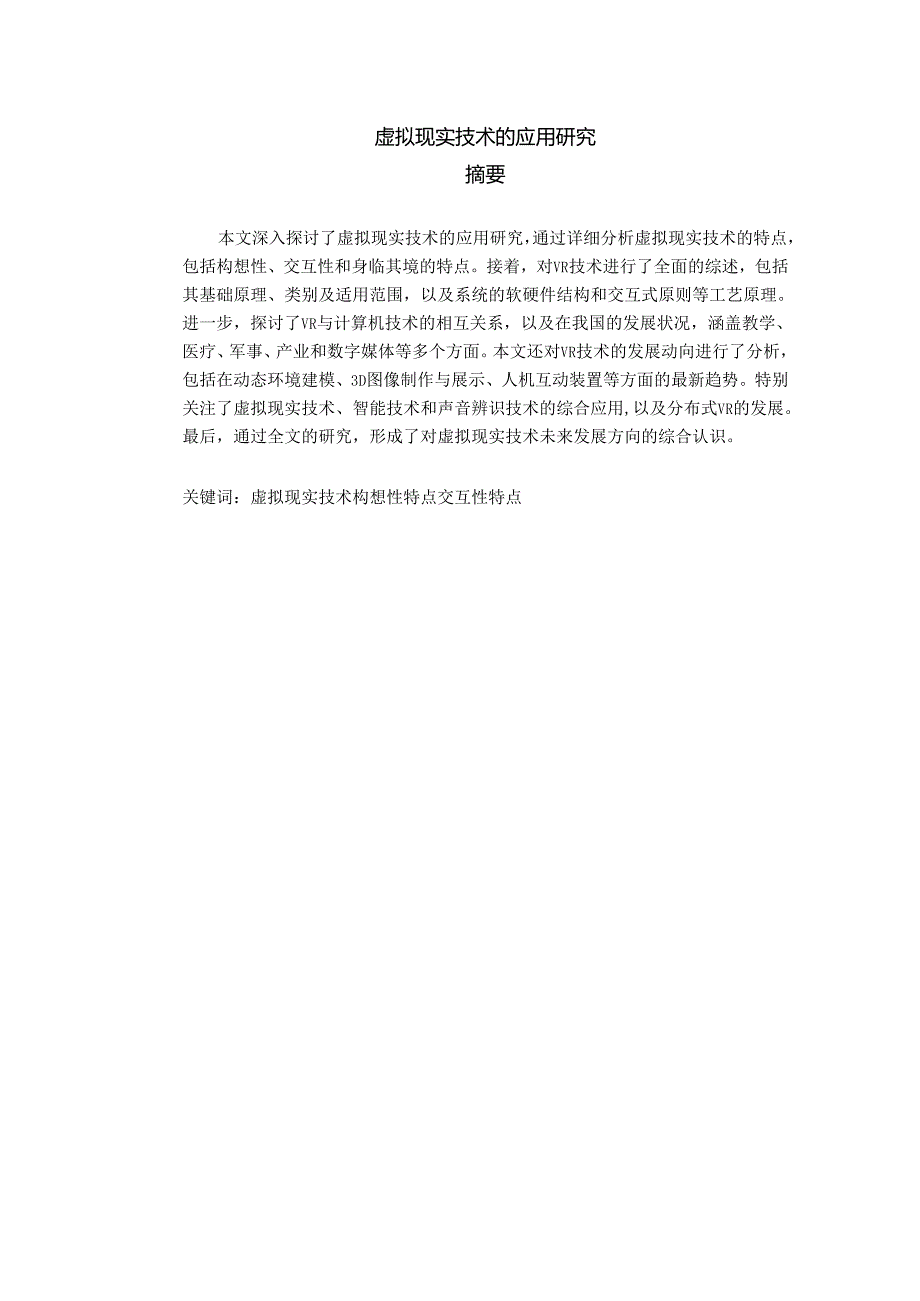 虚拟现实技术的应用研究

摘要

本文深入探讨了虚拟现实技术的应用研究，通过详细分析虚拟现实技术的特点，包括构想性、交互性和身临其境的特点。接着，对VR技术进行了全面的综述，包括其基础原理、类别及适用范围，以及系统的软硬件结构和交互式原则等工艺原理。进一步，探讨了VR与计算机技术的相互关系，以及在我国的发展状况，涵盖教学、医疗、军事、产业和数字媒体等多个方面。本文还对VR技术的发展动向进行了分析，包括在动态环境建模、3D图像制作与展示、人机互动装置等方面的最新趋势。特别关注了虚拟现实技术、智能技术和声音辨识技术的综合应用，以及分布式VR的发展。最后，通过全文的研究，形成了对虚拟现实技术未来发展方向的综合认识。

关键词：虚拟现实技术构想性特点交互性特点